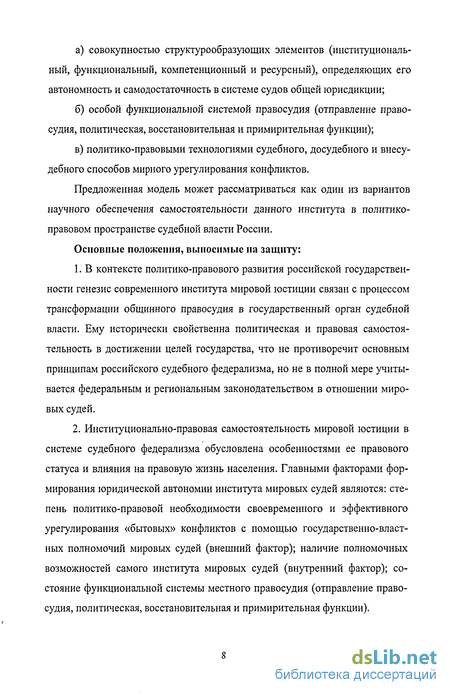 а) совокупностью структурообразующих элементов (институциональный, функциональный, компетенционный и ресурсный), определяющих его автономность и самодостаточность в системе судов общей юрисдикции;

б) особой функциональной системой правосудия (отправление правосудия, политическая, восстановительная и примирительная функции);

в) политико-правовыми технологиями судебного, досудебного и внесудебного способов мирного урегулирования конфликтов.

Предложенная модель может рассматриваться как один из вариантов научного обеспечения самостоятельности данного института в политико-правовом пространстве судебной власти России.

Основные положения, выносимые на защиту:

1. В контексте политико-правового развития российской государственности генезис современного института мировой юстиции связан с процессом трансформации общинного правосудия в государственный орган судебной власти. Ему исторически свойственна политическая и правовая самостоятельность в достижении целей государства, что не противоречит основным принципам российского судебного федерализма, но не в полной мере учитывается федеральным и региональным законодательством в отношении мировых судей.

2. Институционально-правовая самостоятельность мировой юстиции в системе судебного федерализма обусловлена особенностями ее правового статуса и влияния на правовую жизнь населения. Главными факторами формирования юридической автономии института мировых судей являются: степень политико-правовой необходимости своевременного и эффективного урегулирования «бытовых» конфликтов с помощью государственно-властных полномочий мировых судей (внешний фактор); наличие полномочных возможностей самого института мировых судей (внутренний фактор); состояние функциональной системы местного правосудия (отправление правосудия, политическая, восстановительная и примирительная функции).

8

dsLib.net
библиотека диссертаций